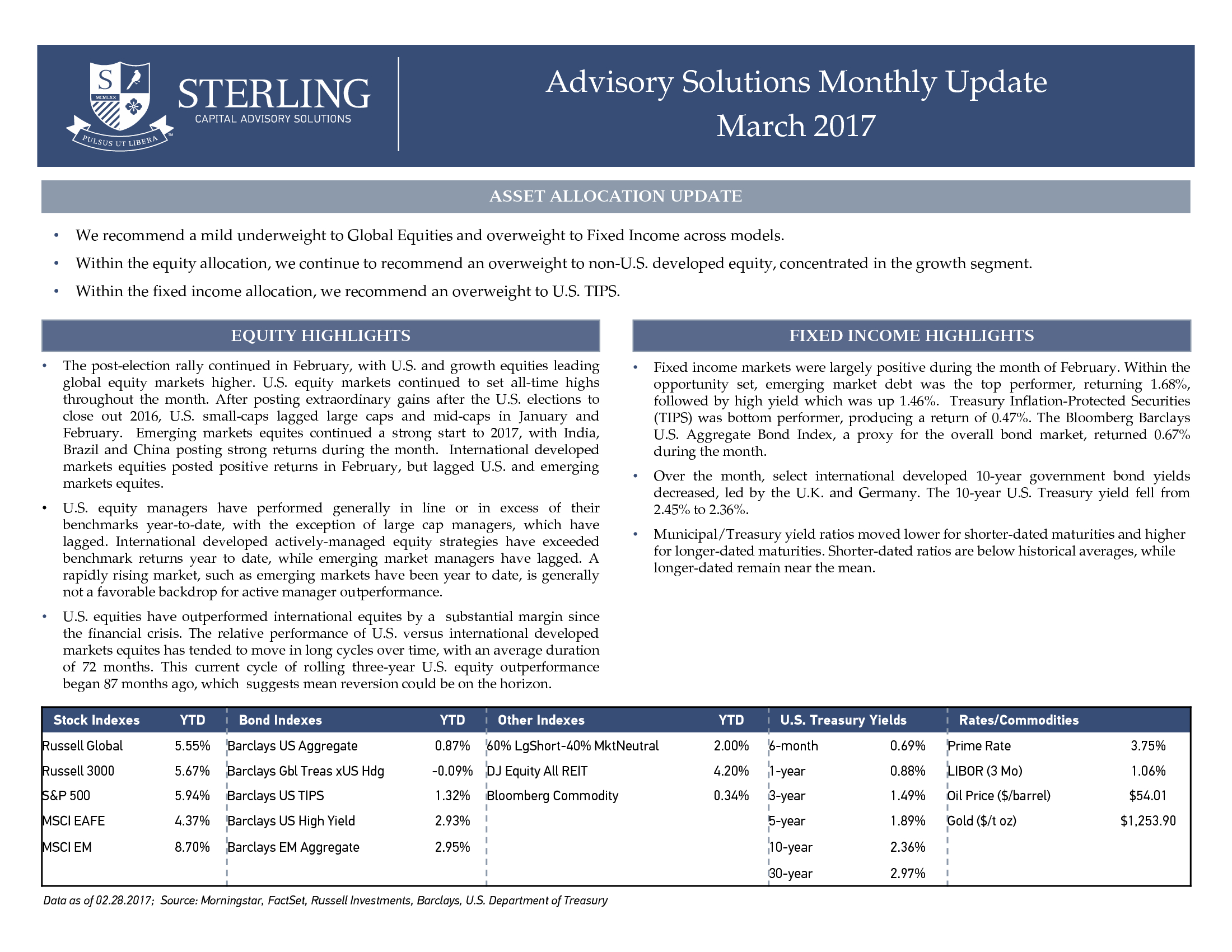 S MCMLXX PULSUS UT LIBERA™

STERLING
CAPITAL ADVISORY SOLUTIONS

Advisory Solutions Monthly Update
March 2017

ASSET ALLOCATION UPDATE

• We recommend a mild underweight to Global Equities and overweight to Fixed Income across models.
• Within the equity allocation, we continue to recommend an overweight to non-U.S. developed equity, concentrated in the growth segment.
• Within the fixed income allocation, we recommend an overweight to U.S. TIPS.

EQUITY HIGHLIGHTS

• The post-election rally continued in February, with U.S. and growth equities leading global equity markets higher. U.S. equity markets continued to set all-time highs throughout the month. After posting extraordinary gains after the U.S. elections to close out 2016, U.S. small-caps lagged large caps and mid-caps in January and February. Emerging markets equites continued a strong start to 2017, with India, Brazil and China posting strong returns during the month. International developed markets equities posted positive returns in February, but lagged U.S. and emerging markets equites.
• U.S. equity managers have performed generally in line or in excess of their benchmarks year-to-date, with the exception of large cap managers, which have lagged. International developed actively-managed equity strategies have exceeded benchmark returns year to date, while emerging market managers have lagged. A rapidly rising market, such as emerging markets have been year to date, is generally not a favorable backdrop for active manager outperformance.
• U.S. equities have outperformed international equites by a substantial margin since the financial crisis. The relative performance of U.S. versus international developed markets equites has tended to move in long cycles over time, with an average duration of 72 months. This current cycle of rolling three-year U.S. equity outperformance began 87 months ago, which suggests mean reversion could be on the horizon.

FIXED INCOME HIGHLIGHTS

• Fixed income markets were largely positive during the month of February. Within the opportunity set, emerging market debt was the top performer, returning 1.68%, followed by high yield which was up 1.46%. Treasury Inflation-Protected Securities (TIPS) was bottom performer, producing a return of 0.47%. The Bloomberg Barclays U.S. Aggregate Bond Index, a proxy for the overall bond market, returned 0.67% during the month.
• Over the month, select international developed 10-year government bond yields decreased, led by the U.K. and Germany. The 10-year U.S. Treasury yield fell from 2.45% to 2.36%.
• Municipal/Treasury yield ratios moved lower for shorter-dated maturities and higher for longer-dated maturities. Shorter-dated ratios are below historical averages, while longer-dated remain near the mean.

| Stock Indexes | YTD | Bond Indexes | YTD | Other Indexes | YTD | U.S. Treasury Yields | | Rates/Commodities | |
|---|---|---|---|---|---|---|---|---|---|
| Russell Global | 5.55% | Barclays US Aggregate | 0.87% | 60% LgShort-40% MktNeutral | 2.00% | 6-month | 0.69% | Prime Rate | 3.75% |
| Russell 3000 | 5.67% | Barclays Gbl Treas xUS Hdg | -0.09% | DJ Equity All REIT | 4.20% | 1-year | 0.88% | LIBOR (3 Mo) | 1.06% |
| S&P 500 | 5.94% | Barclays US TIPS | 1.32% | Bloomberg Commodity | 0.34% | 3-year | 1.49% | Oil Price ($/barrel) | $54.01 |
| MSCI EAFE | 4.37% | Barclays US High Yield | 2.93% | | | 5-year | 1.89% | Gold ($/t oz) | $1,253.90 |
| MSCI EM | 8.70% | Barclays EM Aggregate | 2.95% | | | 10-year | 2.36% | | |
| | | | | | | 30-year | 2.97% | | |

Data as of 02.28.2017; Source: Morningstar, FactSet, Russell Investments, Barclays, U.S. Department of Treasury